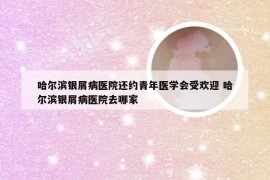 哈尔滨银屑病医院还约青年医学会受欢迎 哈尔滨银屑病医院去哪家